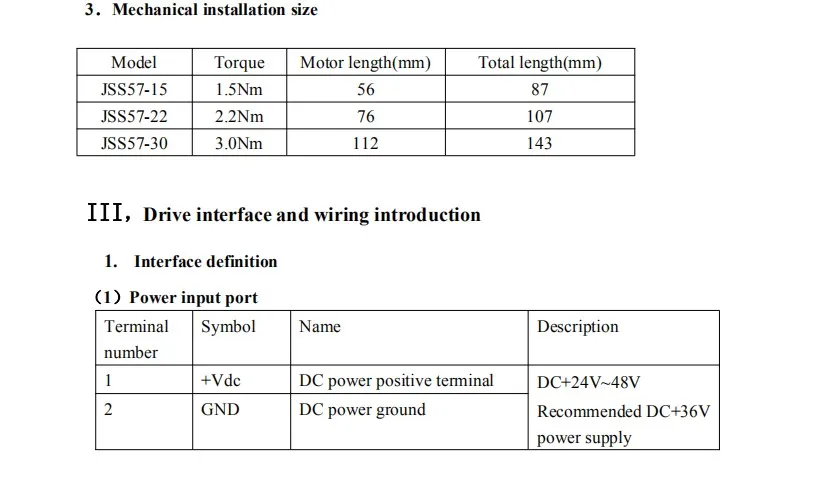 3. Mechanical installation size

| Model | Torque | Motor length(mm) | Total length(mm) |
|---|---|---|---|
| JSS57-15 | 1.5Nm | 56 | 87 |
| JSS57-22 | 2.2Nm | 76 | 107 |
| JSS57-30 | 3.0Nm | 112 | 143 |

III, Drive interface and wiring introduction

1. Interface definition

(1) Power input port

| Terminal number | Symbol | Name | Description |
|---|---|---|---|
| 1 | +Vdc | DC power positive terminal | DC+24V~48V Recommended DC+36V power supply |
| 2 | GND | DC power ground | |